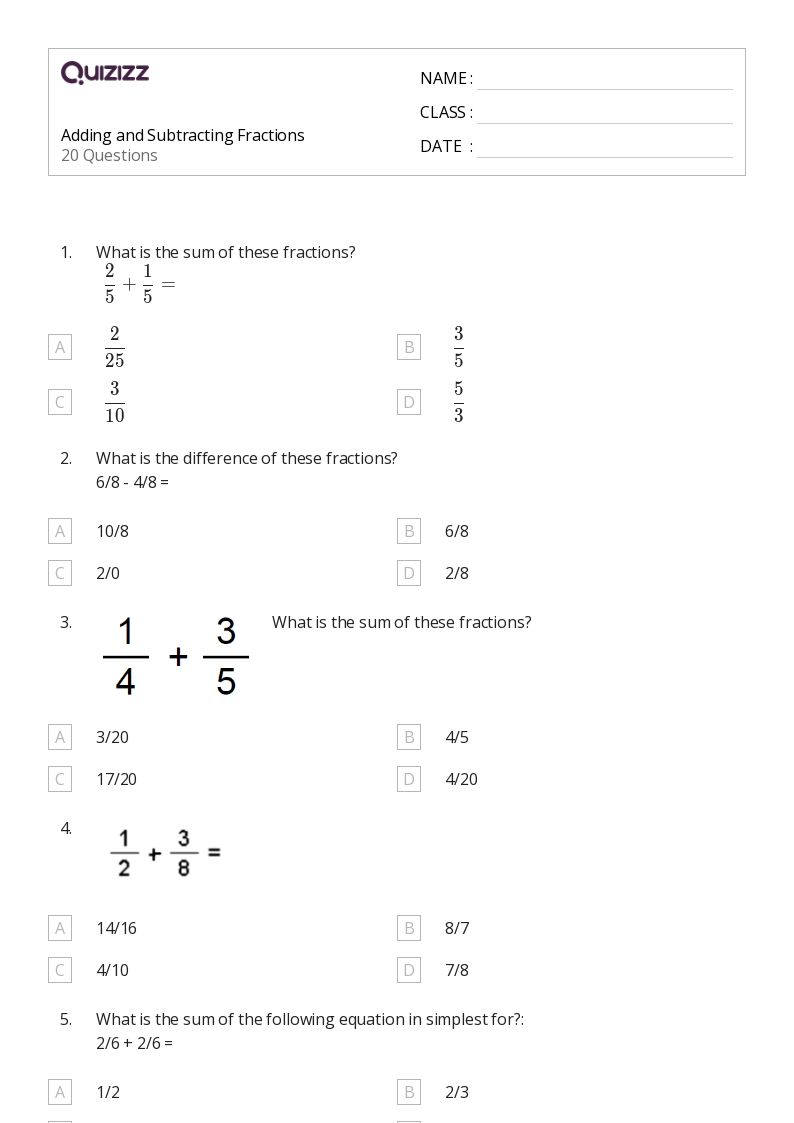 QUIZIZZ

Adding and Subtracting Fractions
20 Questions

NAME :
CLASS :
DATE :

1. What is the sum of these fractions?
$\frac{2}{5} + \frac{1}{5} =$

A $\frac{2}{25}$
B $\frac{3}{5}$
C $\frac{3}{10}$
D $\frac{5}{3}$

2. What is the difference of these fractions?
6/8 - 4/8 =

A 10/8
B 6/8
C 2/0
D 2/8

3. $\frac{1}{4} + \frac{3}{5}$ What is the sum of these fractions?

A 3/20
B 4/5
C 17/20
D 4/20

4. $\frac{1}{2} + \frac{3}{8} =$

A 14/16
B 8/7
C 4/10
D 7/8

5. What is the sum of the following equation in simplest for?:
2/6 + 2/6 =

A 1/2
B 2/3